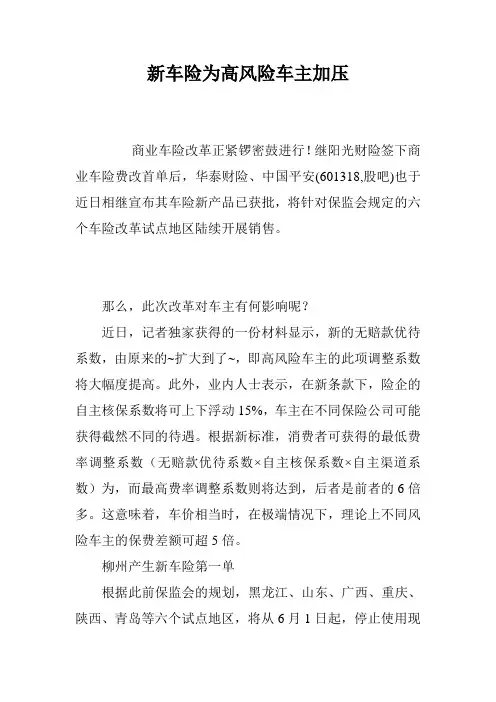 新车险为高风险车主加压

商业车险改革正紧锣密鼓进行！继阳光财险签下商业车险费改首单后，华泰财险、中国平安(601318,股吧)也于近日相继宣布其车险新产品已获批，将针对保监会规定的六个车险改革试点地区陆续开展销售。

那么，此次改革对车主有何影响呢？

近日，记者独家获得的一份材料显示，新的无赔款优待系数，由原来的~扩大到了~，即高风险车主的此项调整系数将大幅度提高。此外，业内人士表示，在新条款下，险企的自主核保系数将可上下浮动 15%，车主在不同保险公司可能获得截然不同的待遇。根据新标准，消费者可获得的最低费率调整系数（无赔款优待系数×自主核保系数×自主渠道系数）为，而最高费率调整系数则将达到，后者是前者的 6 倍多。这意味着，车价相当时，在极端情况下，理论上不同风险车主的保费差额可超 5 倍。

柳州产生新车险第一单

根据此前保监会的规划，黑龙江、山东、广西、重庆、陕西、青岛等六个试点地区，将从 6 月 1 日起，停止使用现